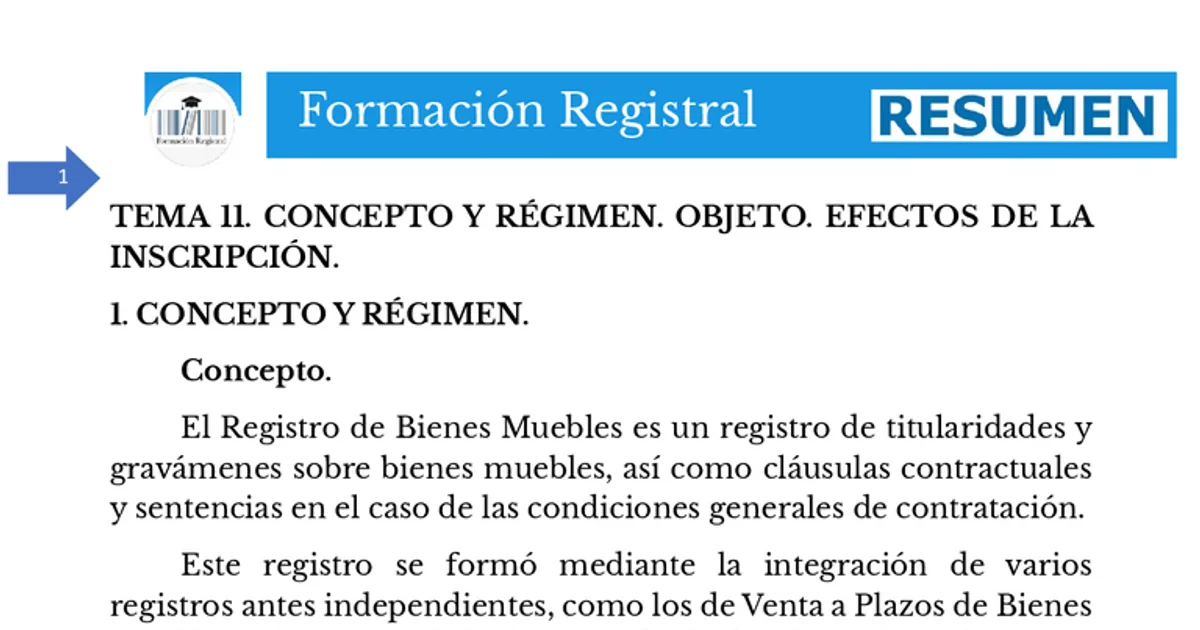 Formación Registral

Formación Registral

RESUMEN

1

TEMA 11. CONCEPTO Y RÉGIMEN. OBJETO. EFECTOS DE LA INSCRIPCIÓN.

1. CONCEPTO Y RÉGIMEN.

Concepto.

El Registro de Bienes Muebles es un registro de titularidades y gravámenes sobre bienes muebles, así como cláusulas contractuales y sentencias en el caso de las condiciones generales de contratación.

Este registro se formó mediante la integración de varios registros antes independientes, como los de Venta a Plazos de Bienes